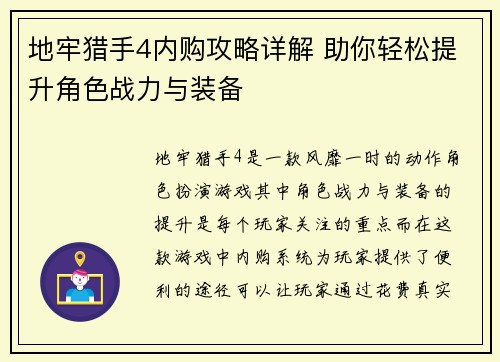 地牢猎手4内购攻略详解 助你轻松提升角色战力与装备

地牢猎手4是一款风靡一时的动作角色扮演游戏其中角色战力与装备的提升是每个玩家关注的重点而在这款游戏中内购系统为玩家提供了便利的途径可以让玩家通过花费真实